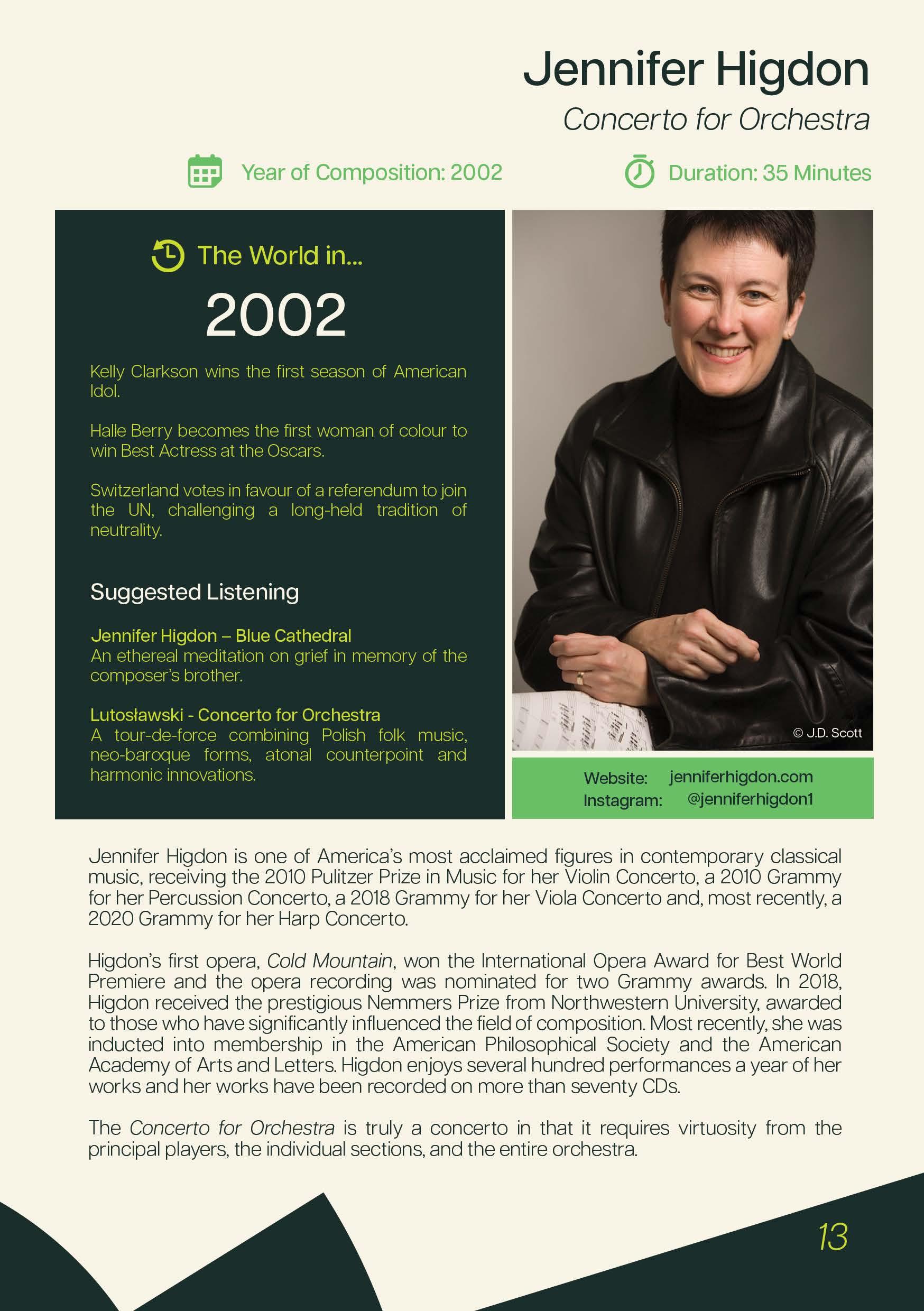 Jennifer Higdon

Concerto for Orchestra

Year of Composition: 2002

Duration: 35 Minutes

The World in...

2002

Kelly Clarkson wins the first season of American Idol.

Halle Berry becomes the first woman of colour to win Best Actress at the Oscars.

Switzerland votes in favour of a referendum to join the UN, challenging a long-held tradition of neutrality.

Suggested Listening

Jennifer Higdon – Blue Cathedral
An ethereal meditation on grief in memory of the composer's brother.

Lutosławski - Concerto for Orchestra
A tour-de-force combining Polish folk music, neo-baroque forms, atonal counterpoint and harmonic innovations.

© J.D. Scott

Website: jenniferhigdon.com
Instagram: @jenniferhigdon1

Jennifer Higdon is one of America's most acclaimed figures in contemporary classical music, receiving the 2010 Pulitzer Prize in Music for her Violin Concerto, a 2010 Grammy for her Percussion Concerto, a 2018 Grammy for her Viola Concerto and, most recently, a 2020 Grammy for her Harp Concerto.

Higdon's first opera, Cold Mountain, won the International Opera Award for Best World Premiere and the opera recording was nominated for two Grammy awards. In 2018, Higdon received the prestigious Nemmers Prize from Northwestern University, awarded to those who have significantly influenced the field of composition. Most recently, she was inducted into membership in the American Philosophical Society and the American Academy of Arts and Letters. Higdon enjoys several hundred performances a year of her works and her works have been recorded on more than seventy CDs.

The Concerto for Orchestra is truly a concerto in that it requires virtuosity from the principal players, the individual sections, and the entire orchestra.

13